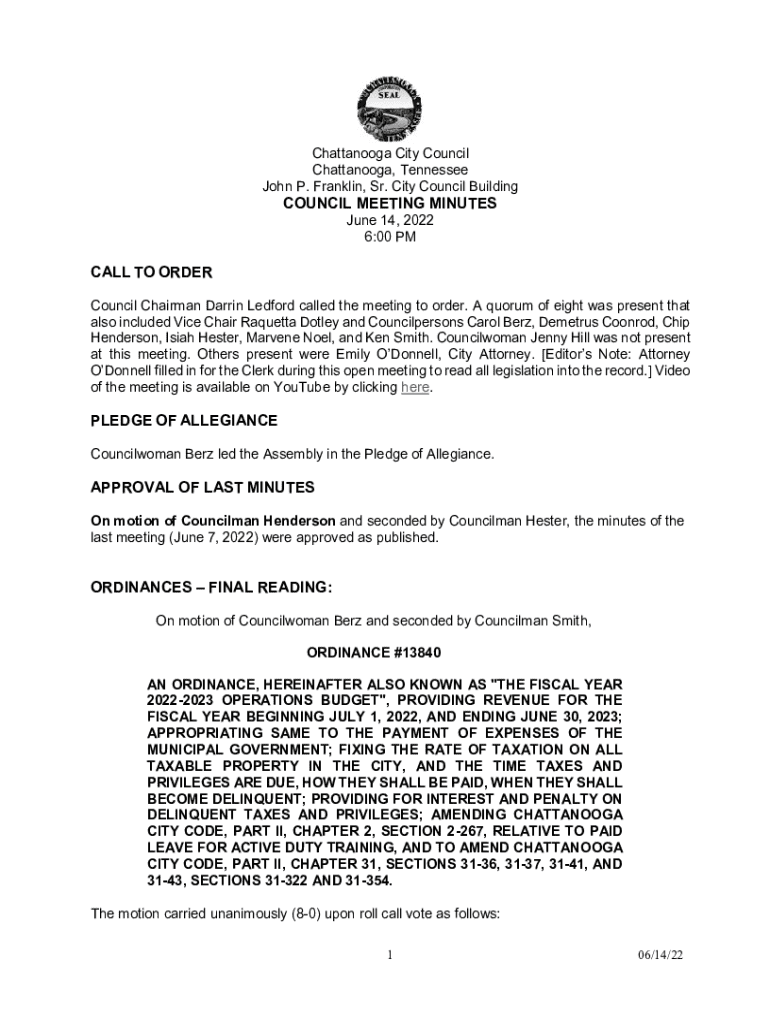 SEAL

Chattanooga City Council
Chattanooga, Tennessee
John P. Franklin, Sr. City Council Building
COUNCIL MEETING MINUTES
June 14, 2022
6:00 PM

CALL TO ORDER

Council Chairman Darrin Ledford called the meeting to order. A quorum of eight was present that also included Vice Chair Raquetta Dotley and Councilpersons Carol Berz, Demetrus Coonrod, Chip Henderson, Isiah Hester, Marvene Noel, and Ken Smith. Councilwoman Jenny Hill was not present at this meeting. Others present were Emily O'Donnell, City Attorney. [Editor's Note: Attorney O'Donnell filled in for the Clerk during this open meeting to read all legislation into the record.] Video of the meeting is available on YouTube by clicking here.

PLEDGE OF ALLEGIANCE

Councilwoman Berz led the Assembly in the Pledge of Allegiance.

APPROVAL OF LAST MINUTES

On motion of Councilman Henderson and seconded by Councilman Hester, the minutes of the last meeting (June 7, 2022) were approved as published.

ORDINANCES – FINAL READING:

On motion of Councilwoman Berz and seconded by Councilman Smith,

ORDINANCE #13840

AN ORDINANCE, HEREINAFTER ALSO KNOWN AS "THE FISCAL YEAR 2022-2023 OPERATIONS BUDGET", PROVIDING REVENUE FOR THE FISCAL YEAR BEGINNING JULY 1, 2022, AND ENDING JUNE 30, 2023; APPROPRIATING SAME TO THE PAYMENT OF EXPENSES OF THE MUNICIPAL GOVERNMENT; FIXING THE RATE OF TAXATION ON ALL TAXABLE PROPERTY IN THE CITY, AND THE TIME TAXES AND PRIVILEGES ARE DUE, HOW THEY SHALL BE PAID, WHEN THEY SHALL BECOME DELINQUENT; PROVIDING FOR INTEREST AND PENALTY ON DELINQUENT TAXES AND PRIVILEGES; AMENDING CHATTANOOGA CITY CODE, PART II, CHAPTER 2, SECTION 2-267, RELATIVE TO PAID LEAVE FOR ACTIVE DUTY TRAINING, AND TO AMEND CHATTANOOGA CITY CODE, PART II, CHAPTER 31, SECTIONS 31-36, 31-37, 31-41, AND 31-43, SECTIONS 31-322 AND 31-354.

The motion carried unanimously (8-0) upon roll call vote as follows:

1 06/14/22